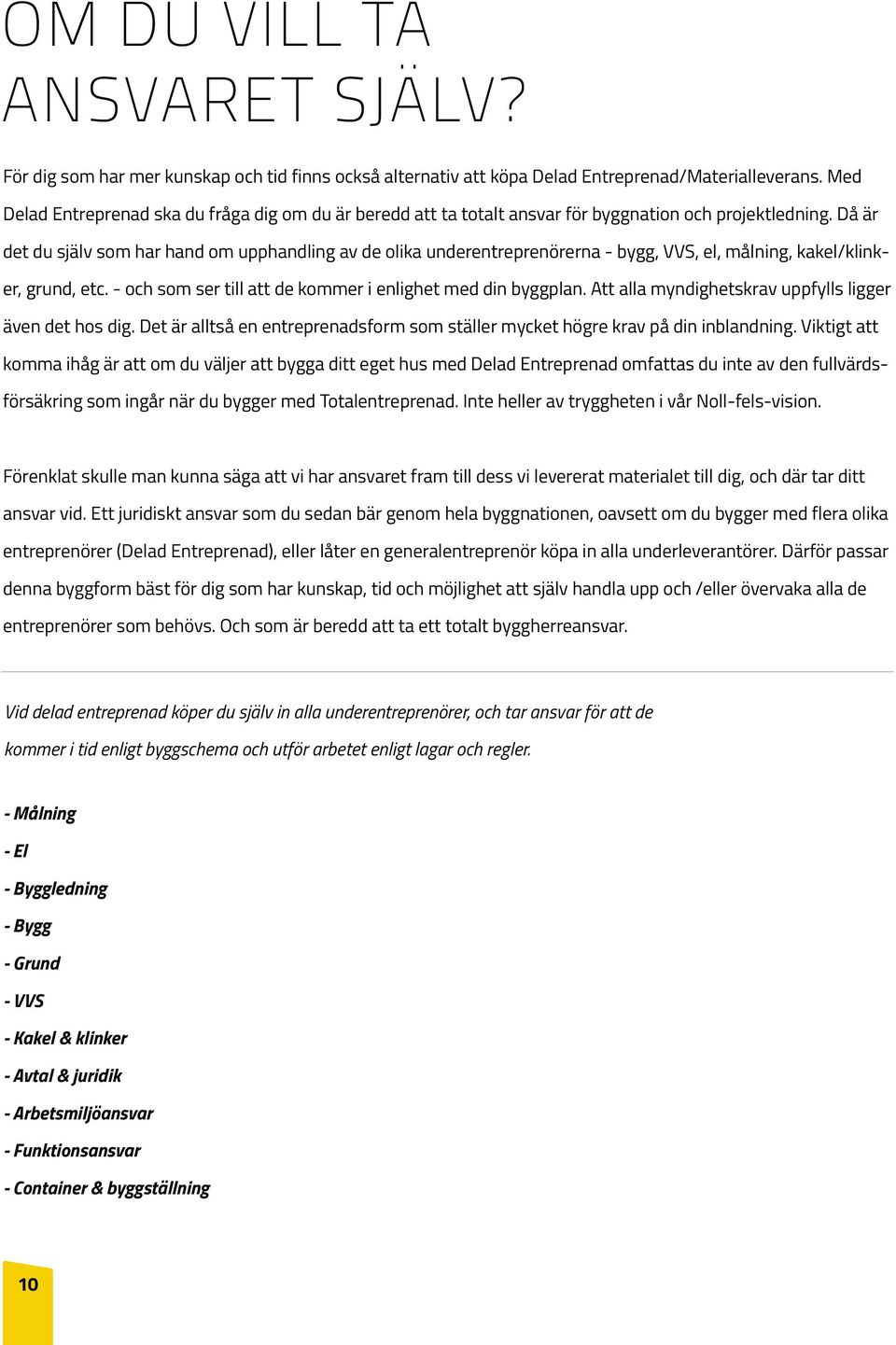 OM DU VILL TA ANSVARET SJÄLV?

För dig som har mer kunskap och tid finns också alternativ att köpa Delad Entreprenad/Materialleverans. Med Delad Entreprenad ska du fråga dig om du är beredd att ta totalt ansvar för byggnation och projektledning. Då är det du själv som har hand om upphandling av de olika underentreprenörerna - bygg, VVS, el, målning, kakel/klinker, grund, etc. - och som ser till att de kommer i enlighet med din byggplan. Att alla myndighetskrav uppfylls ligger även det hos dig. Det är alltså en entreprenadsform som ställer mycket högre krav på din inblandning. Viktigt att komma ihåg är att om du väljer att bygga ditt eget hus med Delad Entreprenad omfattas du inte av den fullvärdsförsäkring som ingår när du bygger med Totalentreprenad. Inte heller av tryggheten i vår Noll-fels-vision.

Förenklat skulle man kunna säga att vi har ansvaret fram till dess vi levererat materialet till dig, och där tar ditt ansvar vid. Ett juridiskt ansvar som du sedan bär genom hela byggnationen, oavsett om du bygger med flera olika entreprenörer (Delad Entreprenad), eller låter en generalentreprenör köpa in alla underleverantörer. Därför passar denna byggform bäst för dig som har kunskap, tid och möjlighet att själv handla upp och /eller övervaka alla de entreprenörer som behövs. Och som är beredd att ta ett totalt byggherreansvar.

Vid delad entreprenad köper du själv in alla underentreprenörer, och tar ansvar för att de kommer i tid enligt byggschema och utför arbetet enligt lagar och regler.

- Målning
- El
- Byggledning
- Bygg
- Grund
- VVS
- Kakel & klinker
- Avtal & juridik
- Arbetsmiljöansvar
- Funktionsansvar
- Container & byggställning

10